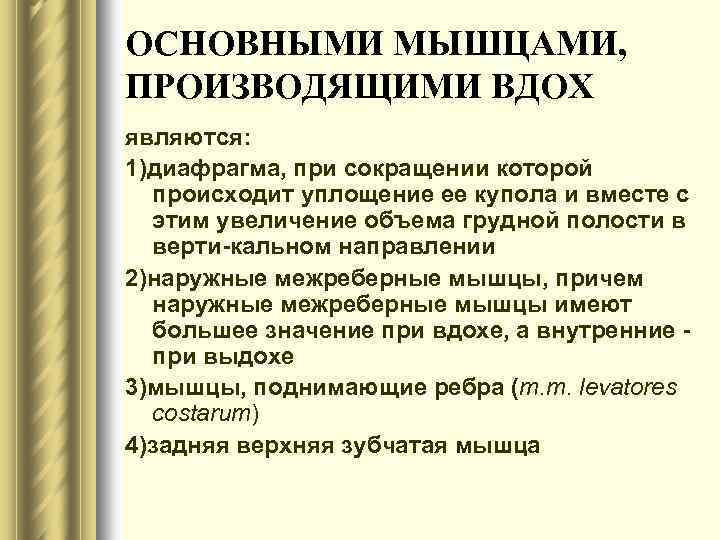 ОСНОВНЫМИ МЫШЦАМИ, ПРОИЗВОДЯЩИМИ ВДОХ

являются:

1)диафрагма, при сокращении которой происходит уплощение ее купола и вместе с этим увеличение объема грудной полости в верти-кальном направлении

2)наружные межреберные мышцы, причем наружные межреберные мышцы имеют большее значение при вдохе, а внутренние - при выдохе

3)мышцы, поднимающие ребра (m.m. levatores costarum)

4)задняя верхняя зубчатая мышца